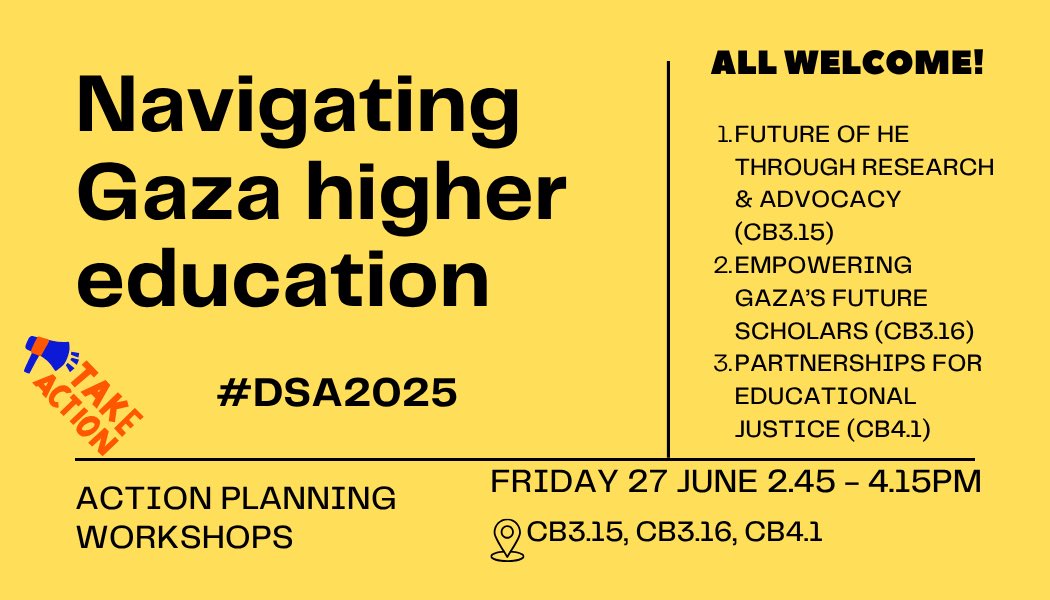 Navigating Gaza higher education

TAKE ACTION

#DSA2025

ALL WELCOME!

1. FUTURE OF HE THROUGH RESEARCH & ADVOCACY (CB3.15)
2. EMPOWERING GAZA'S FUTURE SCHOLARS (CB3.16)
3. PARTNERSHIPS FOR EDUCATIONAL JUSTICE (CB4.1)

ACTION PLANNING WORKSHOPS

FRIDAY 27 JUNE 2.45 - 4.15PM

CB3.15, CB3.16, CB4.1